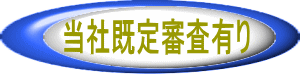 当社既定審査有り